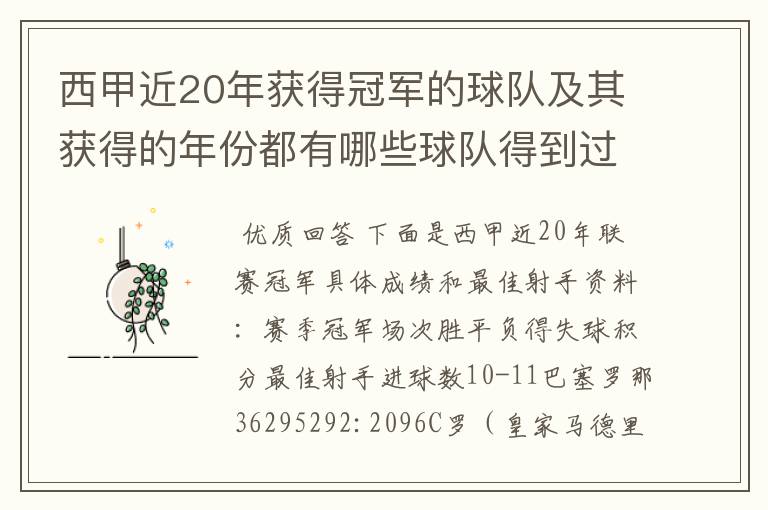 西甲近20年获得冠军的球队及其获得的年份都有哪些球队得到过

优质回答 下面是西甲近20年联赛冠军具体成绩和最佳射手资料：赛季冠军场次胜平负得失球积分最佳射手进球数10-11巴塞罗那36295292:2096C罗（皇家马德里